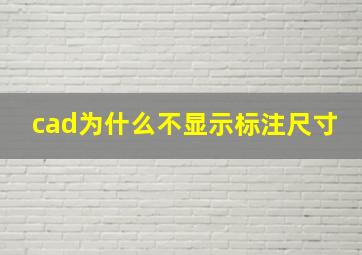 cad为什么不显示标注尺寸